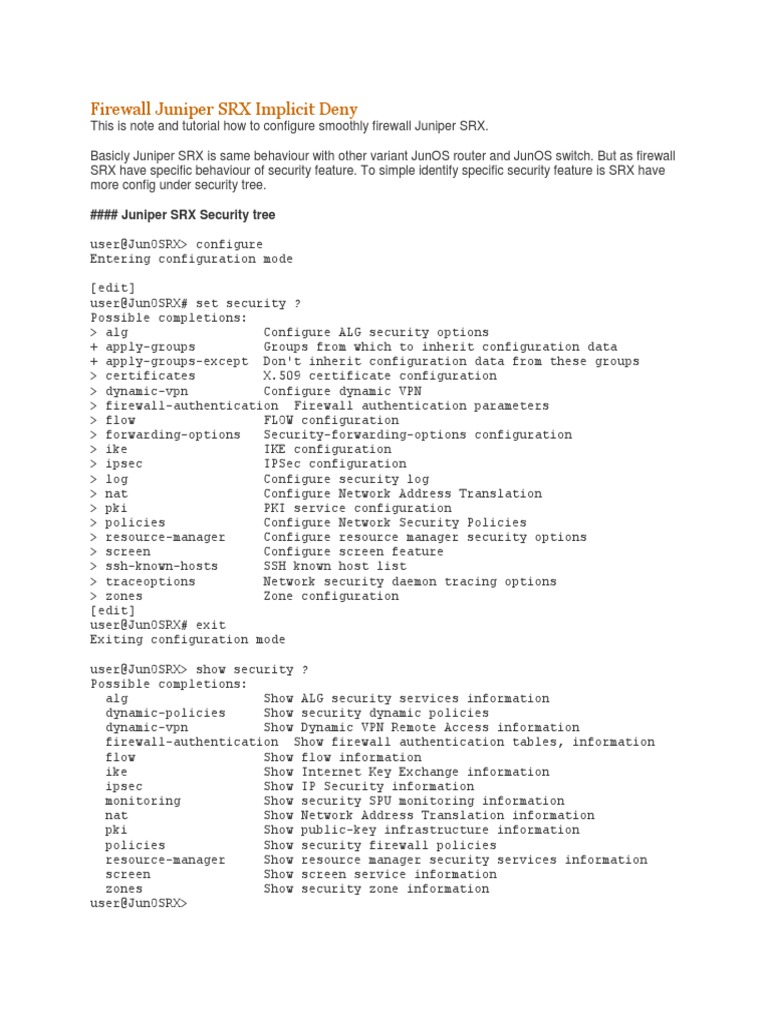 Firewall Juniper SRX Implicit Deny

This is note and tutorial how to configure smoothly firewall Juniper SRX.

Basicly Juniper SRX is same behaviour with other variant JunOS router and JunOS switch. But as firewall SRX have specific behaviour of security feature. To simple identify specific security feature is SRX have more config under security tree.

#### Juniper SRX Security tree

user@JunOSRX> configure
Entering configuration mode

[edit]
user@JunOSRX# set security ?
Possible completions:
> alg                  Configure ALG security options
+ apply-groups         Groups from which to inherit configuration data
+ apply-groups-except  Don't inherit configuration data from these groups
> certificates         X.509 certificate configuration
> dynamic-vpn          Configure dynamic VPN
> firewall-authentication  Firewall authentication parameters
> flow                 FLOW configuration
> forwarding-options   Security-forwarding-options configuration
> ike                  IKE configuration
> ipsec                IPSec configuration
> log                  Configure security log
> nat                  Configure Network Address Translation
> pki                  PKI service configuration
> policies             Configure Network Security Policies
> resource-manager     Configure resource manager security options
> screen               Configure screen feature
> ssh-known-hosts      SSH known host list
> traceoptions         Network security daemon tracing options
> zones                Zone configuration
[edit]
user@JunOSRX# exit
Exiting configuration mode

user@JunOSRX> show security ?
Possible completions:
  alg                  Show ALG security services information
  dynamic-policies     Show security dynamic policies
  dynamic-vpn          Show Dynamic VPN Remote Access information
  firewall-authentication  Show firewall authentication tables, information
  flow                 Show flow information
  ike                  Show Internet Key Exchange information
  ipsec                Show IP Security information
  monitoring           Show security SPU monitoring information
  nat                  Show Network Address Translation information
  pki                  Show public-key infrastructure information
  policies             Show security firewall policies
  resource-manager     Show resource manager security services information
  screen               Show screen service information
  zones                Show security zone information
user@JunOSRX>